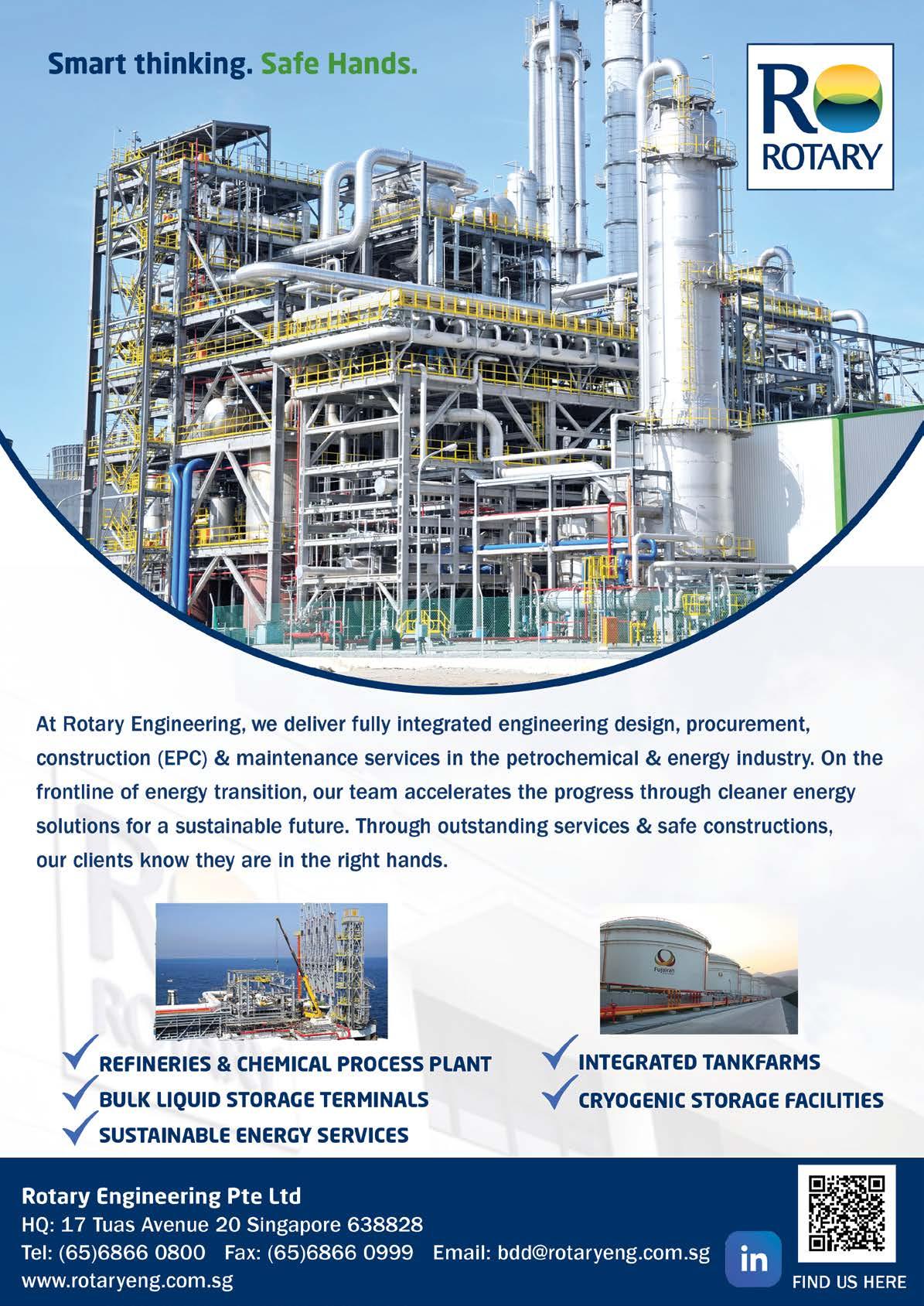 Smart thinking. Safe Hands.

ROTARY

At Rotary Engineering, we deliver fully integrated engineering design, procurement, construction (EPC) & maintenance services in the petrochemical & energy industry. On the frontline of energy transition, our team accelerates the progress through cleaner energy solutions for a sustainable future. Through outstanding services & safe constructions, our clients know they are in the right hands.

✓ REFINERIES & CHEMICAL PROCESS PLANT
✓ BULK LIQUID STORAGE TERMINALS
✓ SUSTAINABLE ENERGY SERVICES

✓ INTEGRATED TANKFARMS
✓ CRYOGENIC STORAGE FACILITIES

Rotary Engineering Pte Ltd
HQ: 17 Tuas Avenue 20 Singapore 638828
Tel: (65)6866 0800 Fax: (65)6866 0999 Email: bdd@rotaryeng.com.sg
www.rotaryeng.com.sg

in

FIND US HERE